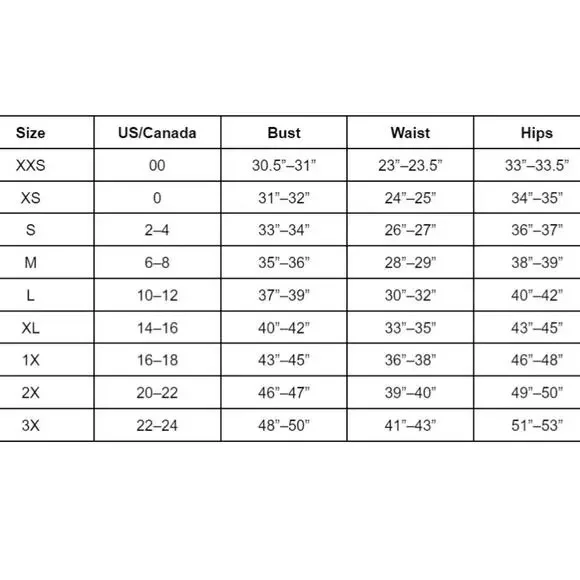 | Size | US/Canada | Bust | Waist | Hips |
|---|---|---|---|---|
| XXS | 00 | 30.5”–31” | 23”–23.5” | 33”–33.5” |
| XS | 0 | 31”–32” | 24”–25” | 34”–35” |
| S | 2–4 | 33”–34” | 26”–27” | 36”–37” |
| M | 6–8 | 35”–36” | 28”–29” | 38”–39” |
| L | 10–12 | 37”–39” | 30”–32” | 40”–42” |
| XL | 14–16 | 40”–42” | 33”–35” | 43”–45” |
| 1X | 16–18 | 43”–45” | 36”–38” | 46”–48” |
| 2X | 20–22 | 46”–47” | 39”–40” | 49”–50” |
| 3X | 22–24 | 48”–50” | 41”–43” | 51”–53” |